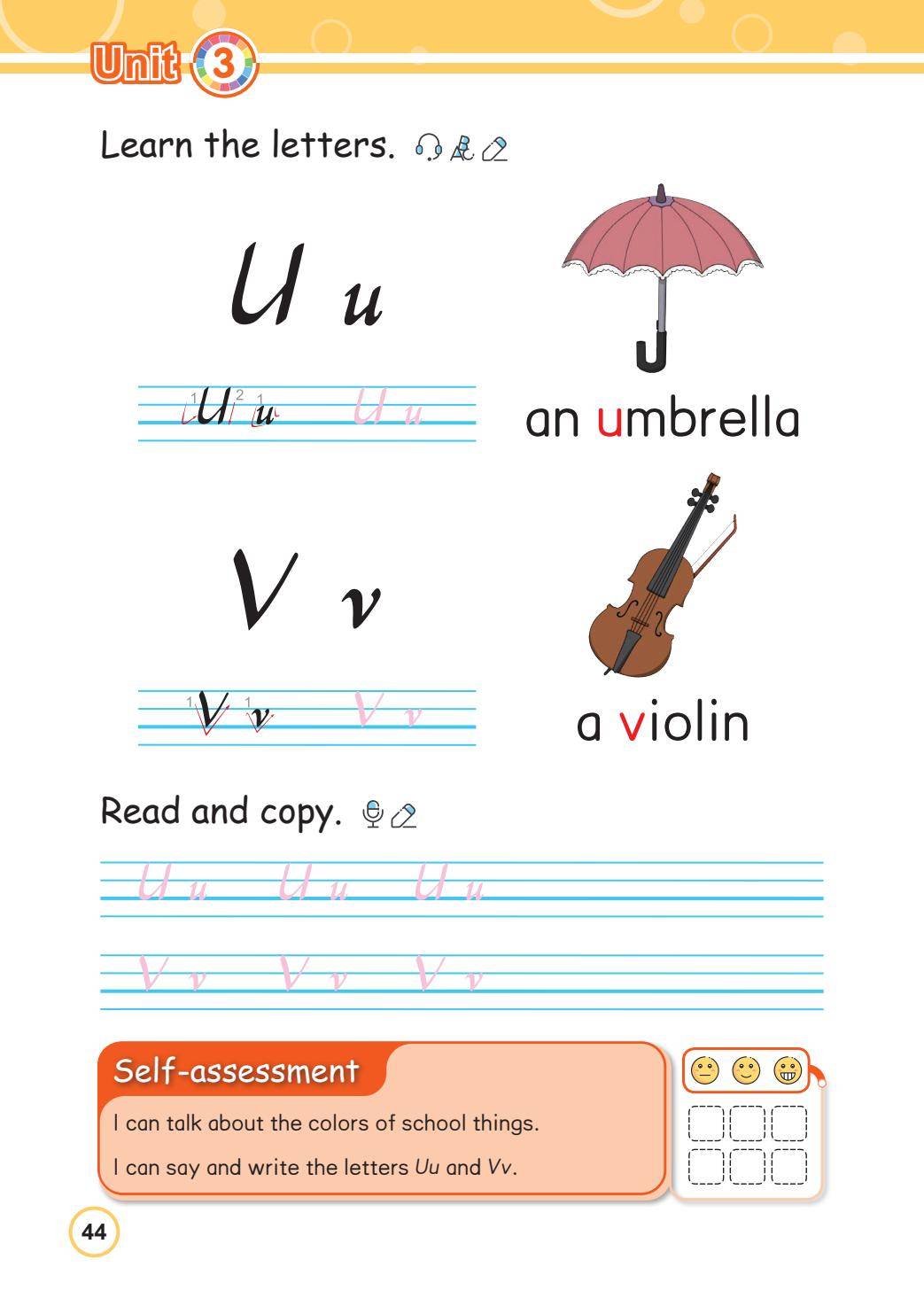 Unit 3

Learn the letters.

U u

U u U u

an umbrella

V v

V v V v

a violin

Read and copy.

U u U u U u

V v V v V v

Self-assessment

I can talk about the colors of school things.

I can say and write the letters Uu and Vv.

44